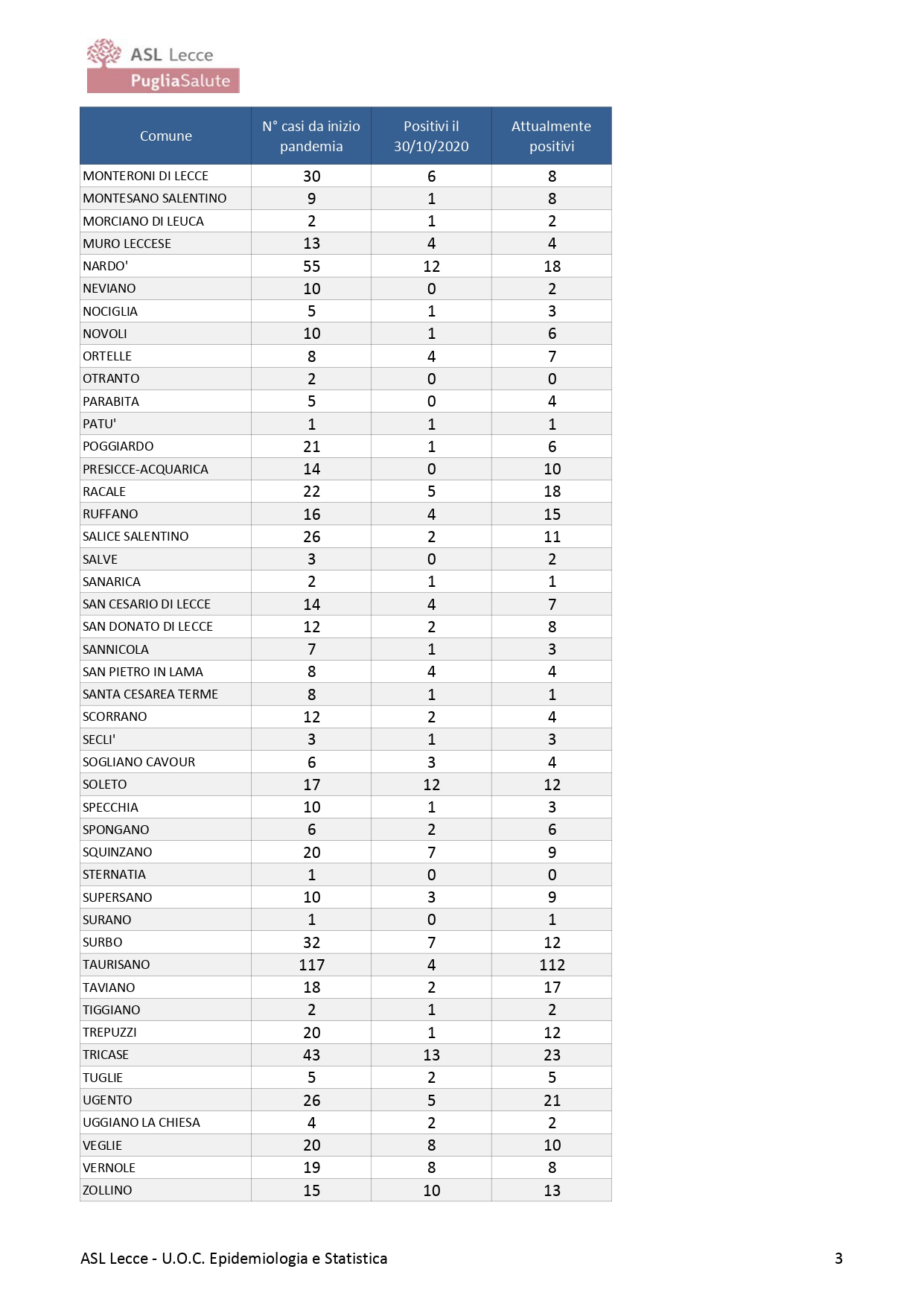 ASL Lecce
PugliaSalute

| Comune | N° casi da inizio pandemia | Positivi il 30/10/2020 | Attualmente positivi |
|---|---|---|---|
| MONTERONI DI LECCE | 30 | 6 | 8 |
| MONTESANO SALENTINO | 9 | 1 | 8 |
| MORCIANO DI LEUCA | 2 | 1 | 2 |
| MURO LECCESE | 13 | 4 | 4 |
| NARDO' | 55 | 12 | 18 |
| NEVIANO | 10 | 0 | 2 |
| NOCIGLIA | 5 | 1 | 3 |
| NOVOLI | 10 | 1 | 6 |
| ORTELLE | 8 | 4 | 7 |
| OTRANTO | 2 | 0 | 0 |
| PARABITA | 5 | 0 | 4 |
| PATU' | 1 | 1 | 1 |
| POGGIARDO | 21 | 1 | 6 |
| PRESICCE-ACQUARICA | 14 | 0 | 10 |
| RACALE | 22 | 5 | 18 |
| RUFFANO | 16 | 4 | 15 |
| SALICE SALENTINO | 26 | 2 | 11 |
| SALVE | 3 | 0 | 2 |
| SANARICA | 2 | 1 | 1 |
| SAN CESARIO DI LECCE | 14 | 4 | 7 |
| SAN DONATO DI LECCE | 12 | 2 | 8 |
| SANNICOLA | 7 | 1 | 3 |
| SAN PIETRO IN LAMA | 8 | 4 | 4 |
| SANTA CESAREA TERME | 8 | 1 | 1 |
| SCORRANO | 12 | 2 | 4 |
| SECLI' | 3 | 1 | 3 |
| SOGLIANO CAVOUR | 6 | 3 | 4 |
| SOLETO | 17 | 12 | 12 |
| SPECCHIA | 10 | 1 | 3 |
| SPONGANO | 6 | 2 | 6 |
| SQUINZANO | 20 | 7 | 9 |
| STERNATIA | 1 | 0 | 0 |
| SUPERSANO | 10 | 3 | 9 |
| SURANO | 1 | 0 | 1 |
| SURBO | 32 | 7 | 12 |
| TAURISANO | 117 | 4 | 112 |
| TAVIANO | 18 | 2 | 17 |
| TIGGIANO | 2 | 1 | 2 |
| TREPUZZI | 20 | 1 | 12 |
| TRICASE | 43 | 13 | 23 |
| TUGLIE | 5 | 2 | 5 |
| UGENTO | 26 | 5 | 21 |
| UGGIANO LA CHIESA | 4 | 2 | 2 |
| VEGLIE | 20 | 8 | 10 |
| VERNOLE | 19 | 8 | 8 |
| ZOLLINO | 15 | 10 | 13 |

ASL Lecce - U.O.C. Epidemiologia e Statistica 3